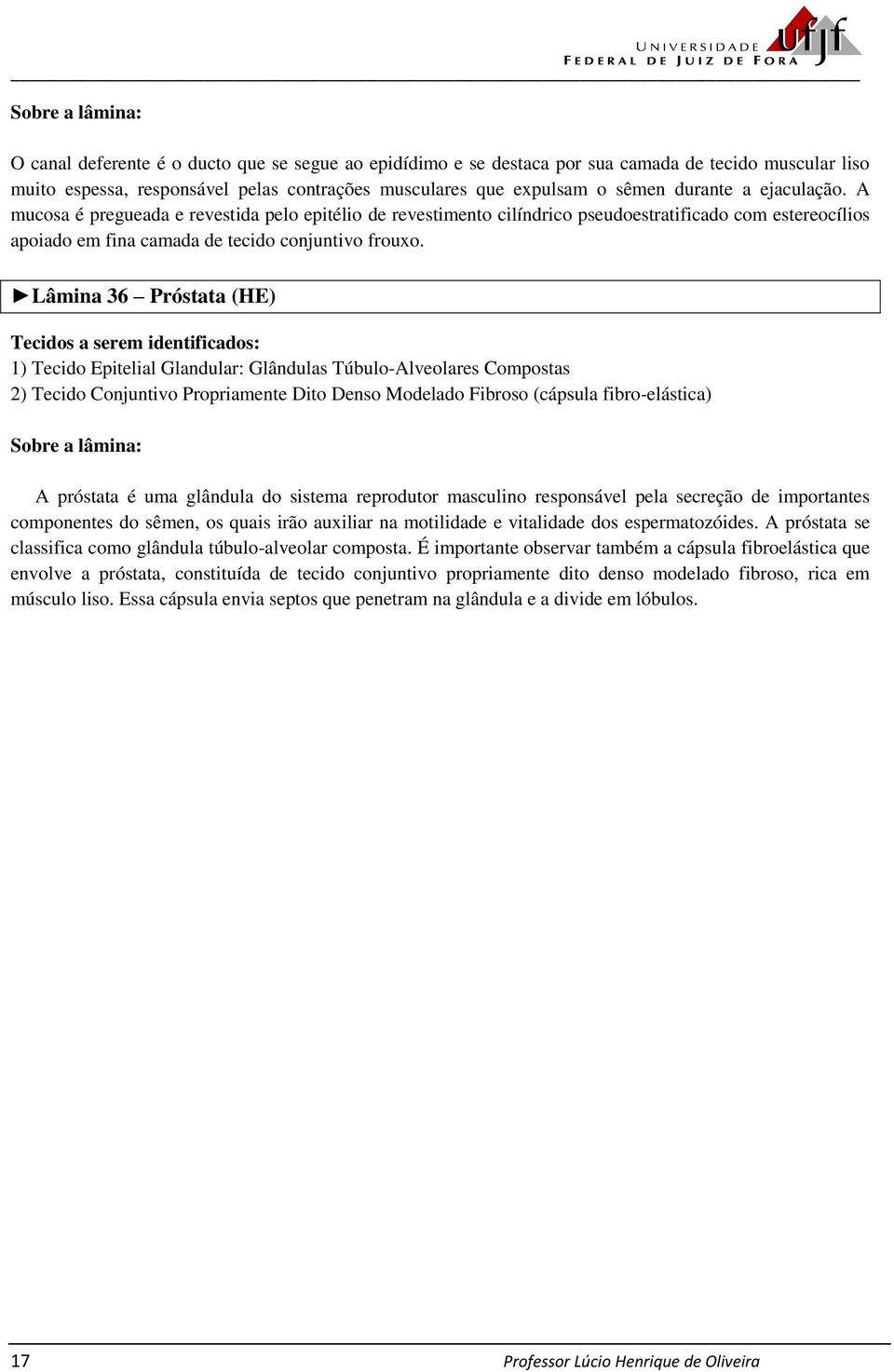 UNIVERSIDADE FEDERAL DE JUIZ DE FORA ufjf

Sobre a lâmina:

O canal deferente é o ducto que se segue ao epidídimo e se destaca por sua camada de tecido muscular liso muito espessa, responsável pelas contrações musculares que expulsam o sêmen durante a ejaculação. A mucosa é pregueada e revestida pelo epitélio de revestimento cilíndrico pseudoestratificado com estereocílios apoiado em fina camada de tecido conjuntivo frouxo.

►Lâmina 36 – Próstata (HE)

Tecidos a serem identificados:
1) Tecido Epitelial Glandular: Glândulas Túbulo-Alveolares Compostas
2) Tecido Conjuntivo Propriamente Dito Denso Modelado Fibroso (cápsula fibro-elástica)

Sobre a lâmina:

A próstata é uma glândula do sistema reprodutor masculino responsável pela secreção de importantes componentes do sêmen, os quais irão auxiliar na motilidade e vitalidade dos espermatozóides. A próstata se classifica como glândula túbulo-alveolar composta. É importante observar também a cápsula fibroelástica que envolve a próstata, constituída de tecido conjuntivo propriamente dito denso modelado fibroso, rica em músculo liso. Essa cápsula envia septos que penetram na glândula e a divide em lóbulos.

17 Professor Lúcio Henrique de Oliveira